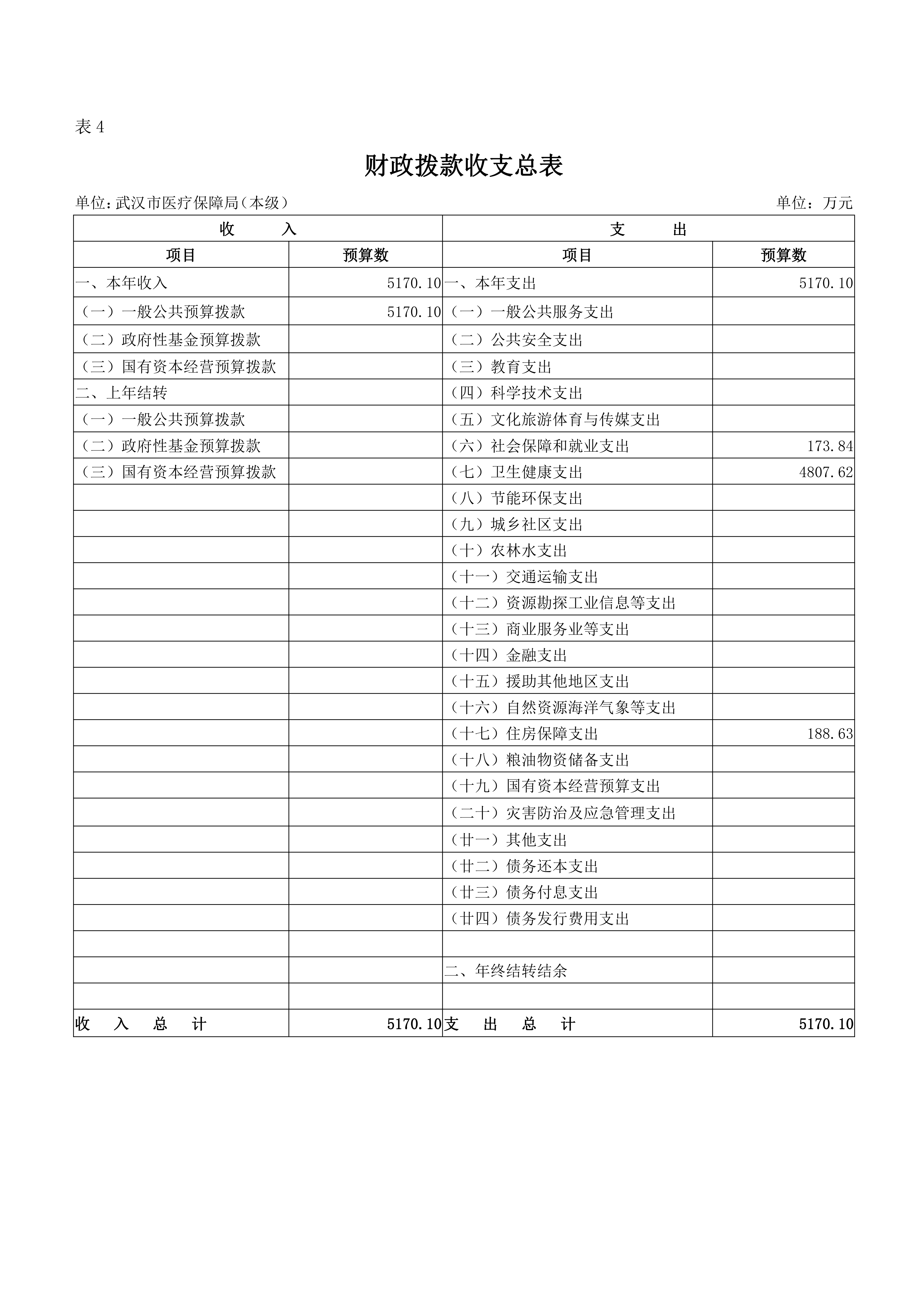 表 4

财政拨款收支总表

单位：武汉市医疗保障局（本级）　　　　单位：万元

| 收　　入 | | 支　　出 | |
|---|---|---|---|
| 项目 | 预算数 | 项目 | 预算数 |
| 一、本年收入 | 5170.10 | 一、本年支出 | 5170.10 |
| （一）一般公共预算拨款 | 5170.10 | （一）一般公共服务支出 | |
| （二）政府性基金预算拨款 | | （二）公共安全支出 | |
| （三）国有资本经营预算拨款 | | （三）教育支出 | |
| 二、上年结转 | | （四）科学技术支出 | |
| （一）一般公共预算拨款 | | （五）文化旅游体育与传媒支出 | |
| （二）政府性基金预算拨款 | | （六）社会保障和就业支出 | 173.84 |
| （三）国有资本经营预算拨款 | | （七）卫生健康支出 | 4807.62 |
| | | （八）节能环保支出 | |
| | | （九）城乡社区支出 | |
| | | （十）农林水支出 | |
| | | （十一）交通运输支出 | |
| | | （十二）资源勘探工业信息等支出 | |
| | | （十三）商业服务业等支出 | |
| | | （十四）金融支出 | |
| | | （十五）援助其他地区支出 | |
| | | （十六）自然资源海洋气象等支出 | |
| | | （十七）住房保障支出 | 188.63 |
| | | （十八）粮油物资储备支出 | |
| | | （十九）国有资本经营预算支出 | |
| | | （二十）灾害防治及应急管理支出 | |
| | | （廿一）其他支出 | |
| | | （廿二）债务还本支出 | |
| | | （廿三）债务付息支出 | |
| | | （廿四）债务发行费用支出 | |
| | | | |
| | | 二、年终结转结余 | |
| | | | |
| 收　入　总　计 | 5170.10 | 支　出　总　计 | 5170.10 |